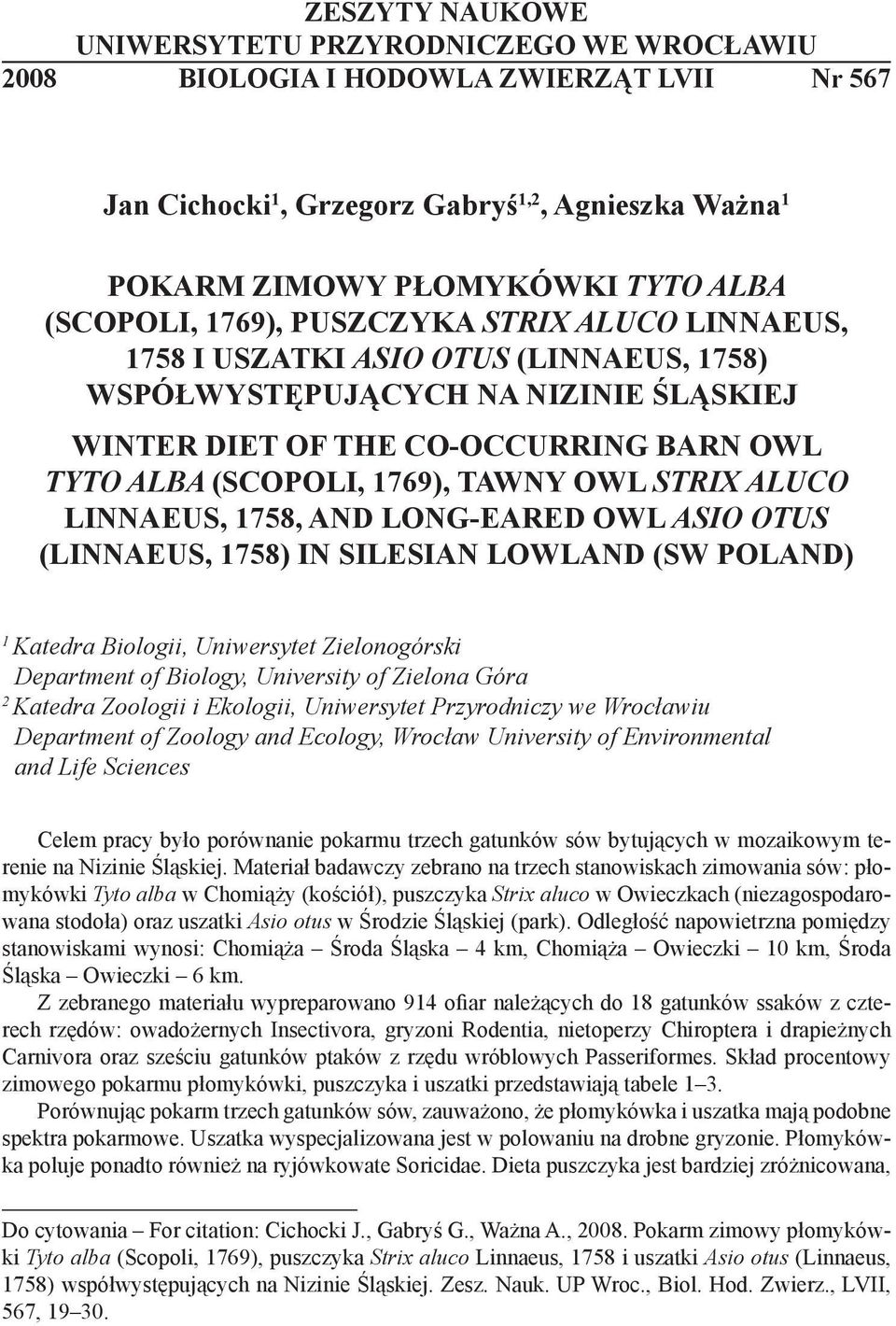 ZESZYTY NAUKOWE
UNIWERSYTETU PRZYRODNICZEGO WE WROCŁAWIU
2008 BIOLOGIA I HODOWLA ZWIERZĄT LVII Nr 567

Jan Cichocki$^1$, Grzegorz Gabryś$^{1,2}$, Agnieszka Ważna$^1$

POKARM ZIMOWY PŁOMYKÓWKI TYTO ALBA (SCOPOLI, 1769), PUSZCZYKA STRIX ALUCO LINNAEUS, 1758 I USZATKI ASIO OTUS (LINNAEUS, 1758) WSPÓŁWYSTĘPUJĄCYCH NA NIZINIE ŚLĄSKIEJ

WINTER DIET OF THE CO-OCCURRING BARN OWL TYTO ALBA (SCOPOLI, 1769), TAWNY OWL STRIX ALUCO LINNAEUS, 1758, AND LONG-EARED OWL ASIO OTUS (LINNAEUS, 1758) IN SILESIAN LOWLAND (SW POLAND)

$^1$ Katedra Biologii, Uniwersytet Zielonogórski
Department of Biology, University of Zielona Góra
$^2$ Katedra Zoologii i Ekologii, Uniwersytet Przyrodniczy we Wrocławiu
Department of Zoology and Ecology, Wrocław University of Environmental and Life Sciences

Celem pracy było porównanie pokarmu trzech gatunków sów bytujących w mozaikowym terenie na Nizinie Śląskiej. Materiał badawczy zebrano na trzech stanowiskach zimowania sów: płomykówki Tyto alba w Chomiąży (kościół), puszczyka Strix aluco w Owieczkach (niezagospodarowana stodoła) oraz uszatki Asio otus w Środzie Śląskiej (park). Odległość napowietrzna pomiędzy stanowiskami wynosi: Chomiąża – Środa Śląska – 4 km, Chomiąża – Owieczki – 10 km, Środa Śląska – Owieczki – 6 km.

Z zebranego materiału wypreparowano 914 ofiar należących do 18 gatunków ssaków z czterech rzędów: owadożernych Insectivora, gryzoni Rodentia, nietoperzy Chiroptera i drapieżnych Carnivora oraz sześciu gatunków ptaków z rzędu wróblowych Passeriformes. Skład procentowy zimowego pokarmu płomykówki, puszczyka i uszatki przedstawiają tabele 1–3.

Porównując pokarm trzech gatunków sów, zauważono, że płomykówka i uszatka mają podobne spektra pokarmowe. Uszatka wyspecjalizowana jest w polowaniu na drobne gryzonie. Płomykówka poluje ponadto również na ryjówkowate Soricidae. Dieta puszczyka jest bardziej zróżnicowana,

Do cytowania – For citation: Cichocki J., Gabryś G., Ważna A., 2008. Pokarm zimowy płomykówki Tyto alba (Scopoli, 1769), puszczyka Strix aluco Linnaeus, 1758 i uszatki Asio otus (Linnaeus, 1758) współwystępujących na Nizinie Śląskiej. Zesz. Nauk. UP Wroc., Biol. Hod. Zwierz., LVII, 567, 19–30.